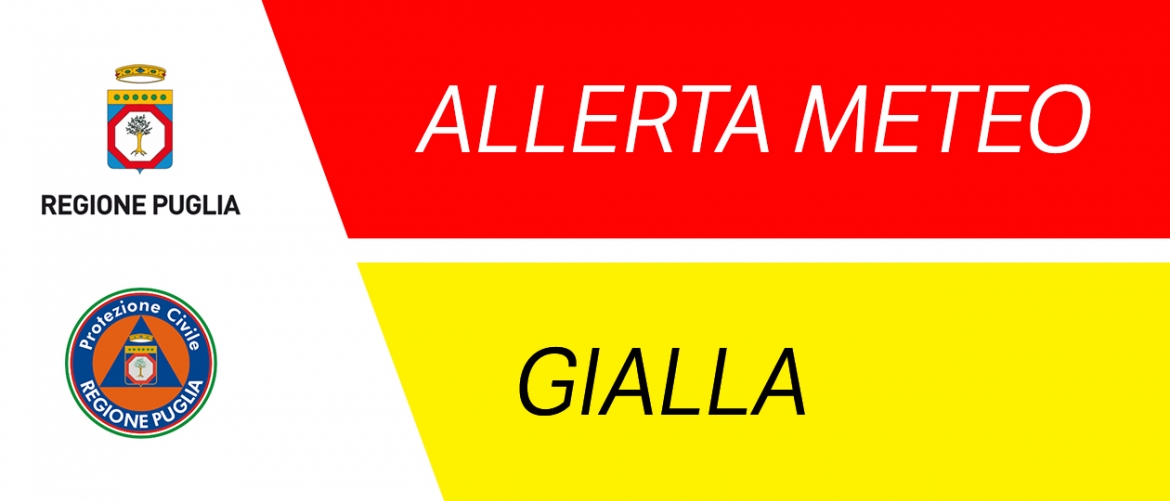 REGIONE PUGLIA

ALLERTA METEO

Protezione Civile
REGIONE PUGLIA

GIALLA